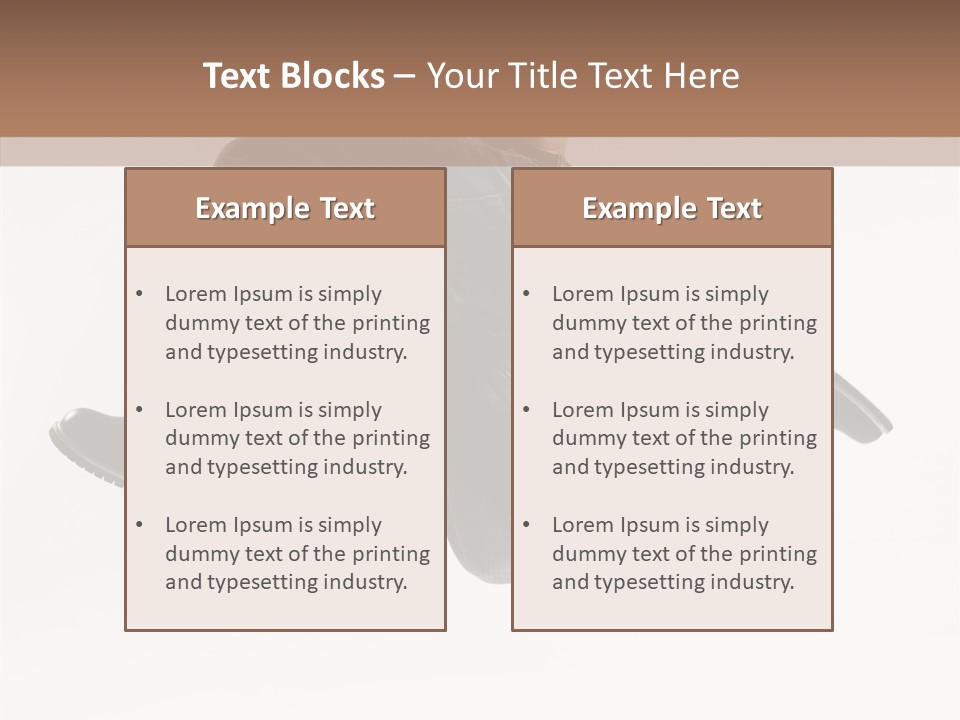 Text Blocks – Your Title Text Here

Example Text

• Lorem Ipsum is simply dummy text of the printing and typesetting industry.

• Lorem Ipsum is simply dummy text of the printing and typesetting industry.

• Lorem Ipsum is simply dummy text of the printing and typesetting industry.

Example Text

• Lorem Ipsum is simply dummy text of the printing and typesetting industry.

• Lorem Ipsum is simply dummy text of the printing and typesetting industry.

• Lorem Ipsum is simply dummy text of the printing and typesetting industry.